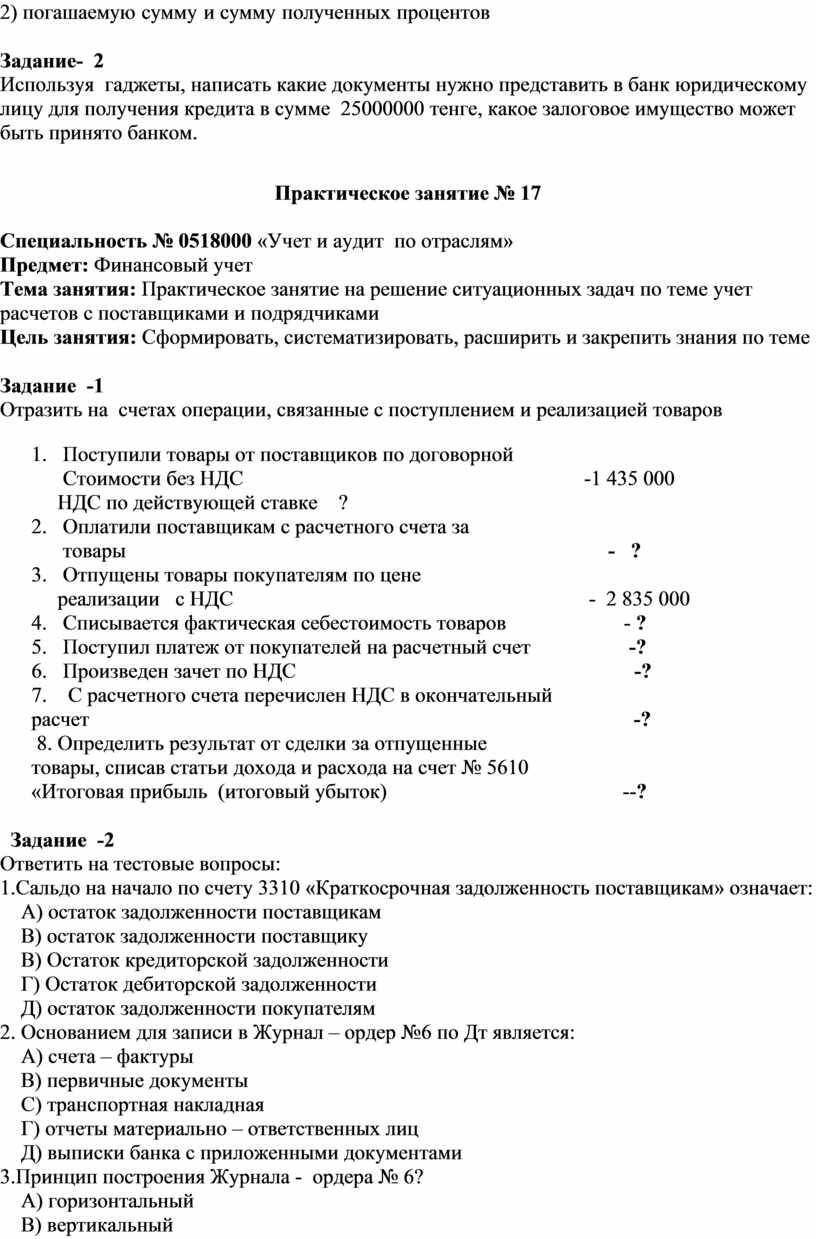 2) погашаемую сумму и сумму полученных процентов

Задание- 2
Используя гаджеты, написать какие документы нужно представить в банк юридическому лицу для получения кредита в сумме 25000000 тенге, какое залоговое имущество может быть принято банком.

Практическое занятие № 17

Специальность № 0518000 «Учет и аудит по отраслям»
Предмет: Финансовый учет
Тема занятия: Практическое занятие на решение ситуационных задач по теме учет расчетов с поставщиками и подрядчиками
Цель занятия: Сформировать, систематизировать, расширить и закрепить знания по теме

Задание -1
Отразить на счетах операции, связанные с поступлением и реализацией товаров

1. Поступили товары от поставщиков по договорной Стоимости без НДС -1 435 000
НДС по действующей ставке ?
2. Оплатили поставщикам с расчетного счета за товары - ?
3. Отпущены товары покупателям по цене реализации с НДС - 2 835 000
4. Списывается фактическая себестоимость товаров - ?
5. Поступил платеж от покупателей на расчетный счет -?
6. Произведен зачет по НДС -?
7. С расчетного счета перечислен НДС в окончательный расчет -?
8. Определить результат от сделки за отпущенные товары, списав статьи дохода и расхода на счет № 5610 «Итоговая прибыль (итоговый убыток) --?

Задание -2
Ответить на тестовые вопросы:
1.Сальдо на начало по счету 3310 «Краткосрочная задолженность поставщикам» означает:
А) остаток задолженности поставщикам
В) остаток задолженности поставщику
В) Остаток кредиторской задолженности
Г) Остаток дебиторской задолженности
Д) остаток задолженности покупателям
2. Основанием для записи в Журнал – ордер №6 по Дт является:
А) счета – фактуры
В) первичные документы
С) транспортная накладная
Г) отчеты материально – ответственных лиц
Д) выписки банка с приложенными документами
3.Принцип построения Журнала - ордера № 6?
А) горизонтальный
В) вертикальный